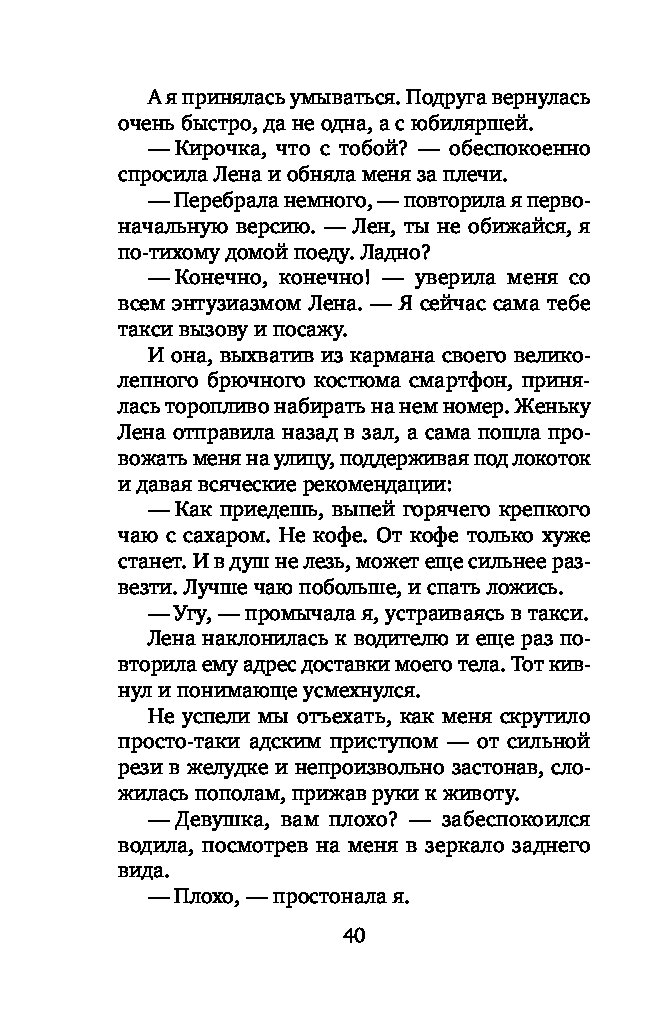 А я принялась умываться. Подруга вернулась очень быстро, да не одна, а с юбиляршей.

— Кирочка, что с тобой? — обеспокоенно спросила Лена и обняла меня за плечи.

— Перебрала немного, — повторила я первоначальную версию. — Лен, ты не обижайся, я по-тихому домой поеду. Ладно?

— Конечно, конечно! — уверила меня со всем энтузиазмом Лена. — Я сейчас сама тебе такси вызову и посажу.

И она, выхватив из кармана своего великолепного брючного костюма смартфон, принялась торопливо набирать на нем номер. Женьку Лена отправила назад в зал, а сама пошла провожать меня на улицу, поддерживая под локоток и давая всяческие рекомендации:

— Как приедешь, выпей горячего крепкого чаю с сахаром. Не кофе. От кофе только хуже станет. И в душ не лезь, может еще сильнее развезти. Лучше чаю побольше, и спать ложись.

— Угу, — промычала я, устраиваясь в такси.

Лена наклонилась к водителю и еще раз повторила ему адрес доставки моего тела. Тот кивнул и понимающе усмехнулся.

Не успели мы отъехать, как меня скрутило просто-таки адским приступом — от сильной рези в желудке и непроизвольно застонав, сложилась пополам, прижав руки к животу.

— Девушка, вам плохо? — забеспокоился водила, посмотрев на меня в зеркало заднего вида.

— Плохо, — простонала я.

40